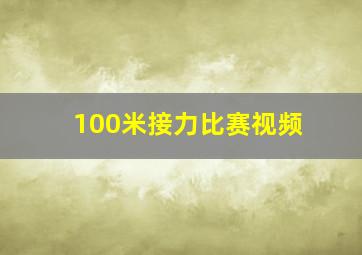 100米接力比赛视频